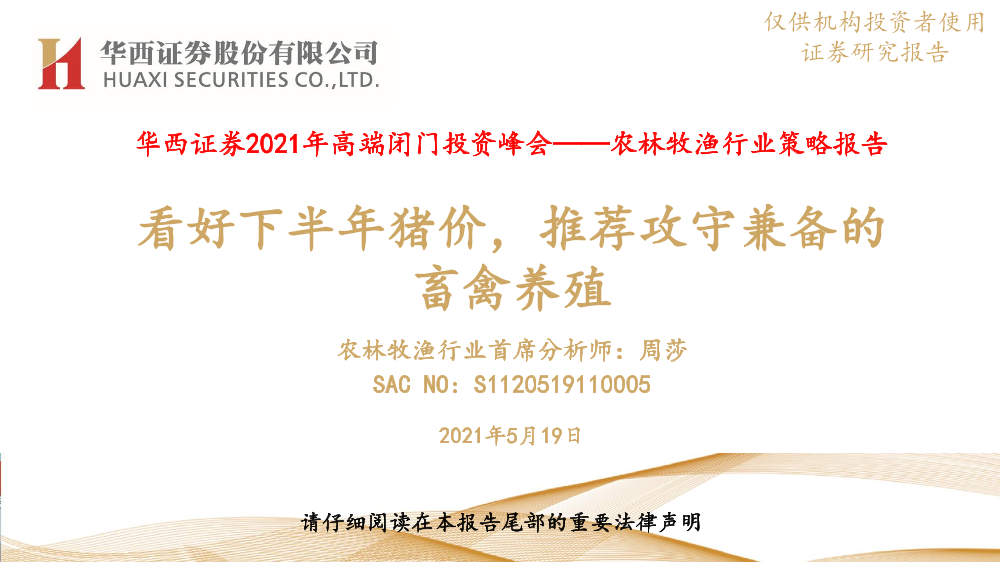 华西证券股份有限公司
HUAXI SECURITIES CO.,LTD.

仅供机构投资者使用
证券研究报告

华西证券2021年高端闭门投资峰会——农林牧渔行业策略报告

看好下半年猪价，推荐攻守兼备的畜禽养殖

农林牧渔行业首席分析师：周莎
SAC NO：S1120519110005

2021年5月19日

请仔细阅读在本报告尾部的重要法律声明